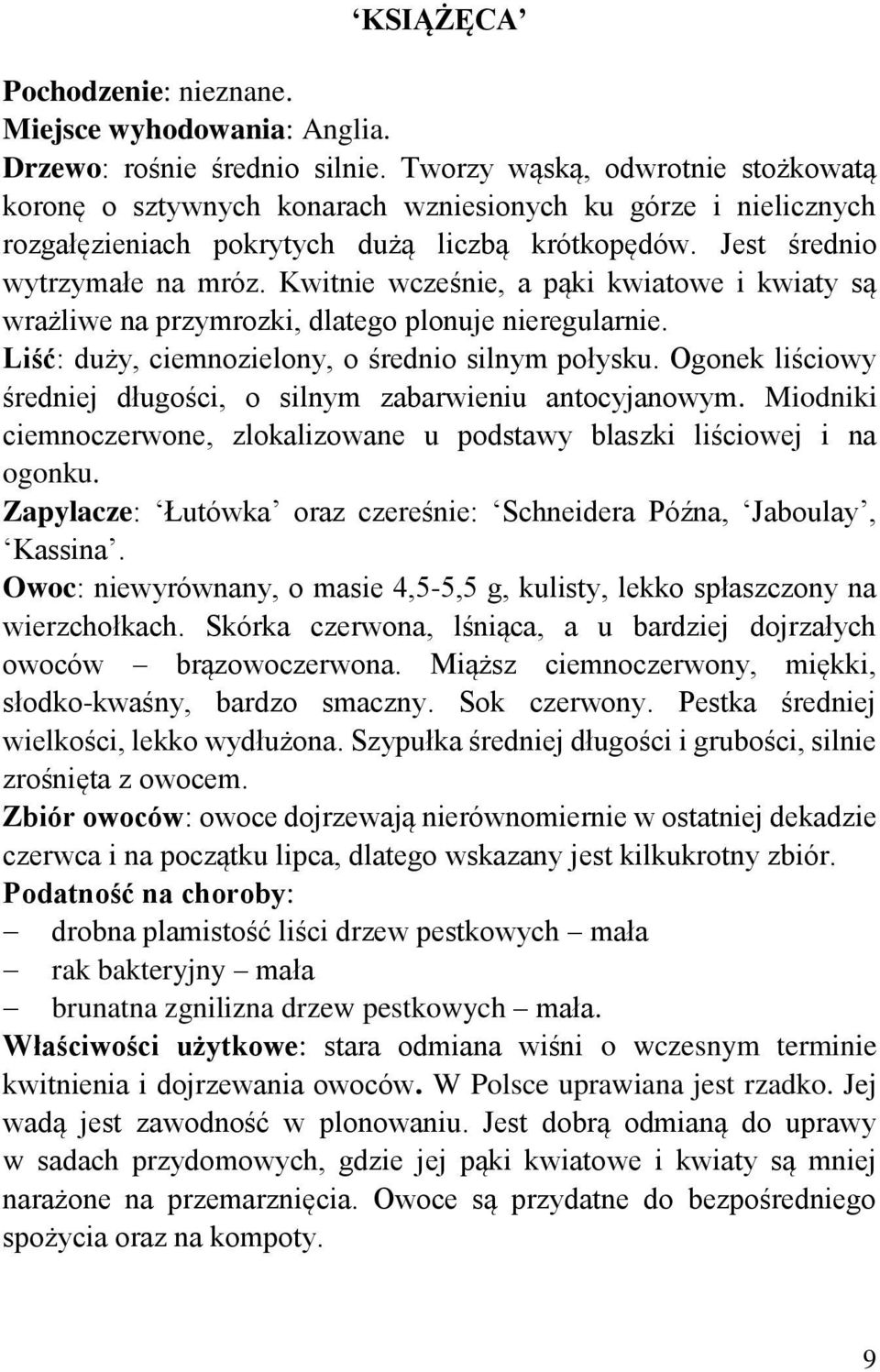 ‘KSIĄŻĘCA’

Pochodzenie: nieznane.
Miejsce wyhodowania: Anglia.
Drzewo: rośnie średnio silnie. Tworzy wąską, odwrotnie stożkowatą koronę o sztywnych konarach wzniesionych ku górze i nielicznych rozgałęzieniach pokrytych dużą liczbą krótkopędów. Jest średnio wytrzymałe na mróz. Kwitnie wcześnie, a pąki kwiatowe i kwiaty są wrażliwe na przymrozki, dlatego plonuje nieregularnie.
Liść: duży, ciemnozielony, o średnio silnym połysku. Ogonek liściowy średniej długości, o silnym zabarwieniu antocyjanowym. Miodniki ciemnoczerwone, zlokalizowane u podstawy blaszki liściowej i na ogonku.
Zapylacze: ‘Łutówka’ oraz czereśnie: ‘Schneidera Późna, ‘Jaboulay’, ‘Kassina’.
Owoc: niewyrównany, o masie 4,5-5,5 g, kulisty, lekko spłaszczony na wierzchołkach. Skórka czerwona, lśniąca, a u bardziej dojrzałych owoców – brązowoczerwona. Miąższ ciemnoczerwony, miękki, słodko-kwaśny, bardzo smaczny. Sok czerwony. Pestka średniej wielkości, lekko wydłużona. Szypułka średniej długości i grubości, silnie zrośnięta z owocem.
Zbiór owoców: owoce dojrzewają nierównomiernie w ostatniej dekadzie czerwca i na początku lipca, dlatego wskazany jest kilkukrotny zbiór.
Podatność na choroby:
– drobna plamistość liści drzew pestkowych – mała
– rak bakteryjny – mała
– brunatna zgnilizna drzew pestkowych – mała.
Właściwości użytkowe: stara odmiana wiśni o wczesnym terminie kwitnienia i dojrzewania owoców. W Polsce uprawiana jest rzadko. Jej wadą jest zawodność w plonowaniu. Jest dobrą odmianą do uprawy w sadach przydomowych, gdzie jej pąki kwiatowe i kwiaty są mniej narażone na przemarznięcia. Owoce są przydatne do bezpośredniego spożycia oraz na kompoty.

9